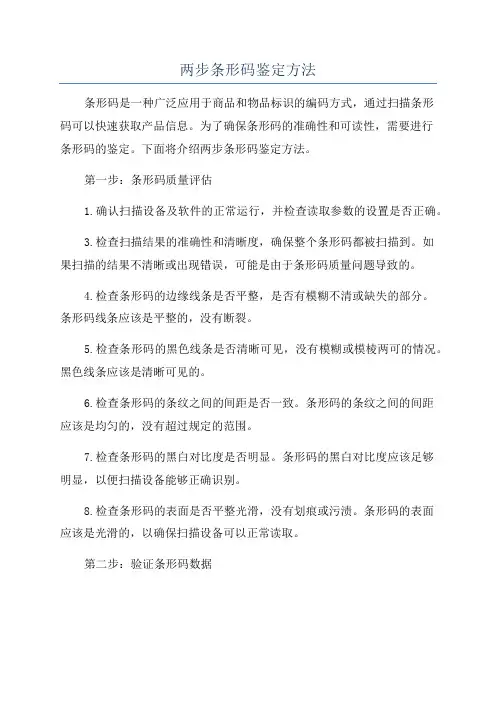 两步条形码鉴定方法

条形码是一种广泛应用于商品和物品标识的编码方式，通过扫描条形码可以快速获取产品信息。为了确保条形码的准确性和可读性，需要进行条形码的鉴定。下面将介绍两步条形码鉴定方法。

第一步：条形码质量评估

1.确认扫描设备及软件的正常运行，并检查读取参数的设置是否正确。

3.检查扫描结果的准确性和清晰度，确保整个条形码都被扫描到。如果扫描的结果不清晰或出现错误，可能是由于条形码质量问题导致的。

4.检查条形码的边缘线条是否平整，是否有模糊不清或缺失的部分。条形码线条应该是平整的，没有断裂。

5.检查条形码的黑色线条是否清晰可见，没有模糊或模棱两可的情况。黑色线条应该是清晰可见的。

6.检查条形码的条纹之间的间距是否一致。条形码的条纹之间的间距应该是均匀的，没有超过规定的范围。

7.检查条形码的黑白对比度是否明显。条形码的黑白对比度应该足够明显，以便扫描设备能够正确识别。

8.检查条形码的表面是否平整光滑，没有划痕或污渍。条形码的表面应该是光滑的，以确保扫描设备可以正常读取。

第二步：验证条形码数据